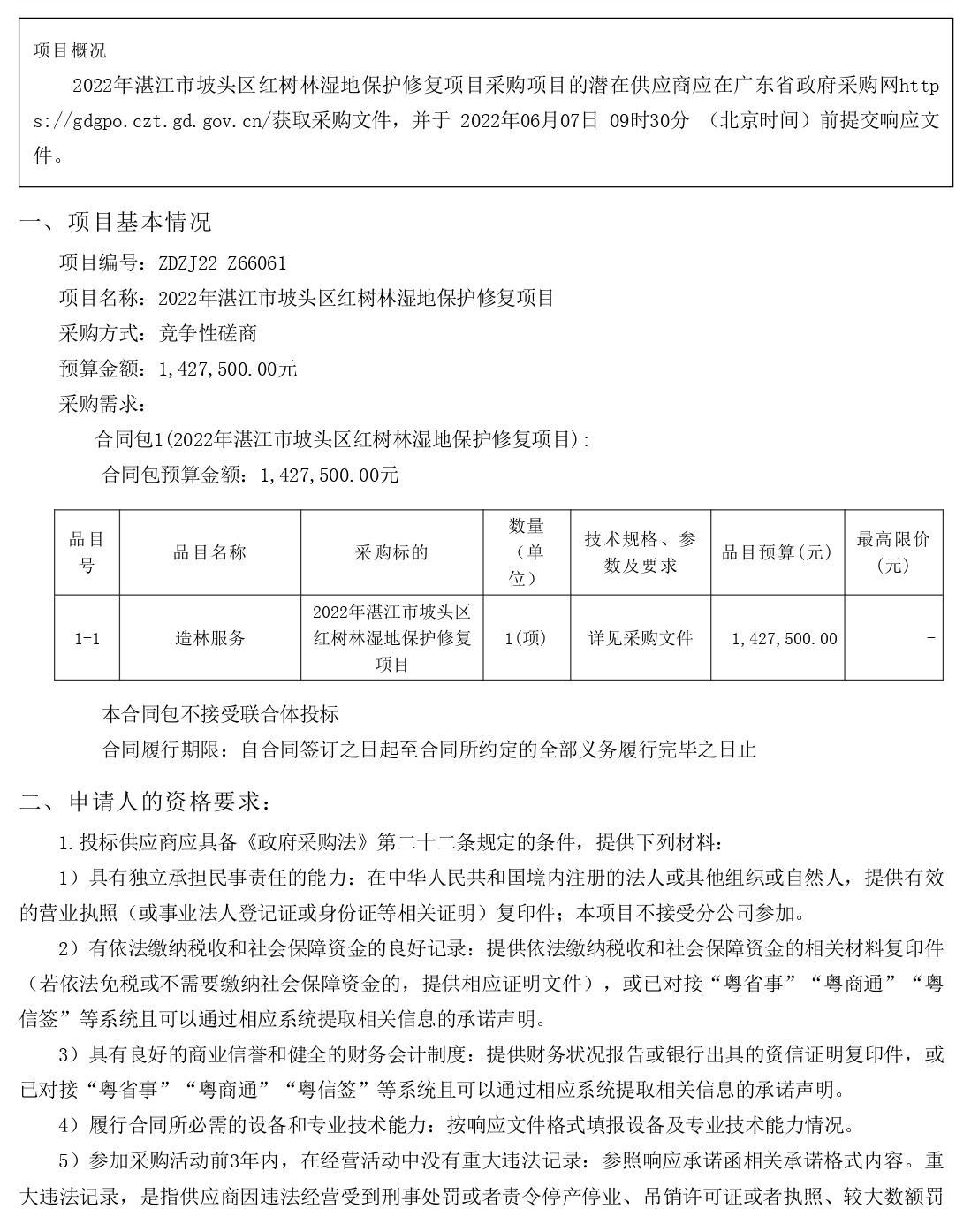 项目概况

2022年湛江市坡头区红树林湿地保护修复项目采购项目的潜在供应商应在广东省政府采购网https://gdgpo.czt.gd.gov.cn/获取采购文件，并于 2022年06月07日 09时30分 （北京时间）前提交响应文件。

一、项目基本情况

项目编号：ZDZJ22-Z66061

项目名称：2022年湛江市坡头区红树林湿地保护修复项目

采购方式：竞争性磋商

预算金额：1,427,500.00元

采购需求：

合同包1(2022年湛江市坡头区红树林湿地保护修复项目)：

合同包预算金额：1,427,500.00元

| 品目号 | 品目名称 | 采购标的 | 数量（单位） | 技术规格、参数及要求 | 品目预算(元) | 最高限价(元) |
|---|---|---|---|---|---|---|
| 1-1 | 造林服务 | 2022年湛江市坡头区红树林湿地保护修复项目 | 1(项) | 详见采购文件 | 1,427,500.00 | - |

本合同包不接受联合体投标

合同履行期限：自合同签订之日起至合同所约定的全部义务履行完毕之日止

二、申请人的资格要求：

1.投标供应商应具备《政府采购法》第二十二条规定的条件，提供下列材料：

1）具有独立承担民事责任的能力：在中华人民共和国境内注册的法人或其他组织或自然人，提供有效的营业执照（或事业法人登记证或身份证等相关证明）复印件；本项目不接受分公司参加。

2）有依法缴纳税收和社会保障资金的良好记录：提供依法缴纳税收和社会保障资金的相关材料复印件（若依法免税或不需要缴纳社会保障资金的，提供相应证明文件），或已对接“粤省事”“粤商通”“粤信签”等系统且可以通过相应系统提取相关信息的承诺声明。

3）具有良好的商业信誉和健全的财务会计制度：提供财务状况报告或银行出具的资信证明复印件，或已对接“粤省事”“粤商通”“粤信签”等系统且可以通过相应系统提取相关信息的承诺声明。

4）履行合同所必需的设备和专业技术能力：按响应文件格式填报设备及专业技术能力情况。

5）参加采购活动前3年内，在经营活动中没有重大违法记录：参照响应承诺函相关承诺格式内容。重大违法记录，是指供应商因违法经营受到刑事处罚或者责令停产停业、吊销许可证或者执照、较大数额罚